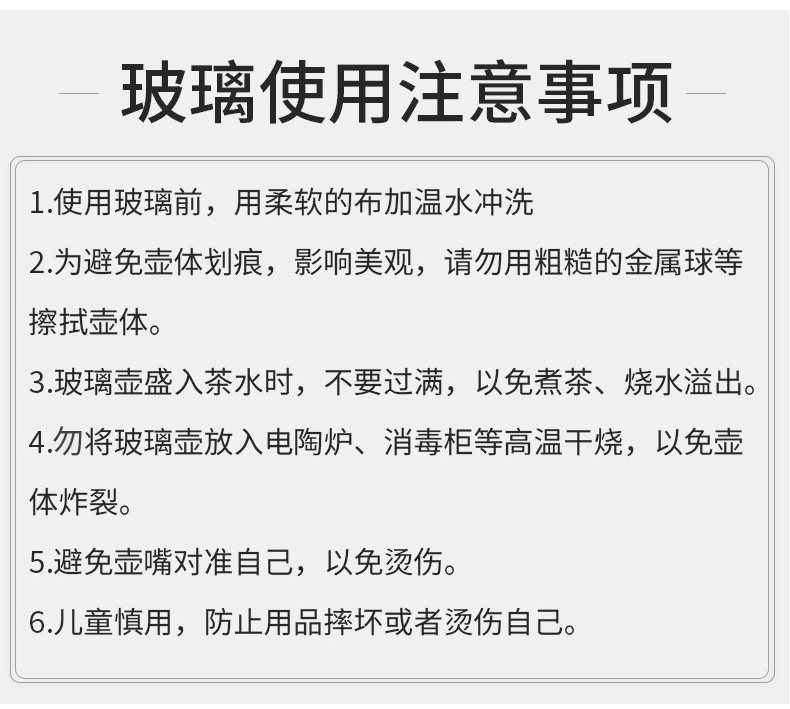 玻璃使用注意事项

1.使用玻璃前，用柔软的布加温水冲洗

2.为避免壶体划痕，影响美观，请勿用粗糙的金属球等擦拭壶体。

3.玻璃壶盛入茶水时，不要过满，以免煮茶、烧水溢出。

4.勿将玻璃壶放入电陶炉、消毒柜等高温干烧，以免壶体炸裂。

5.避免壶嘴对准自己，以免烫伤。

6.儿童慎用，防止用品摔坏或者烫伤自己。